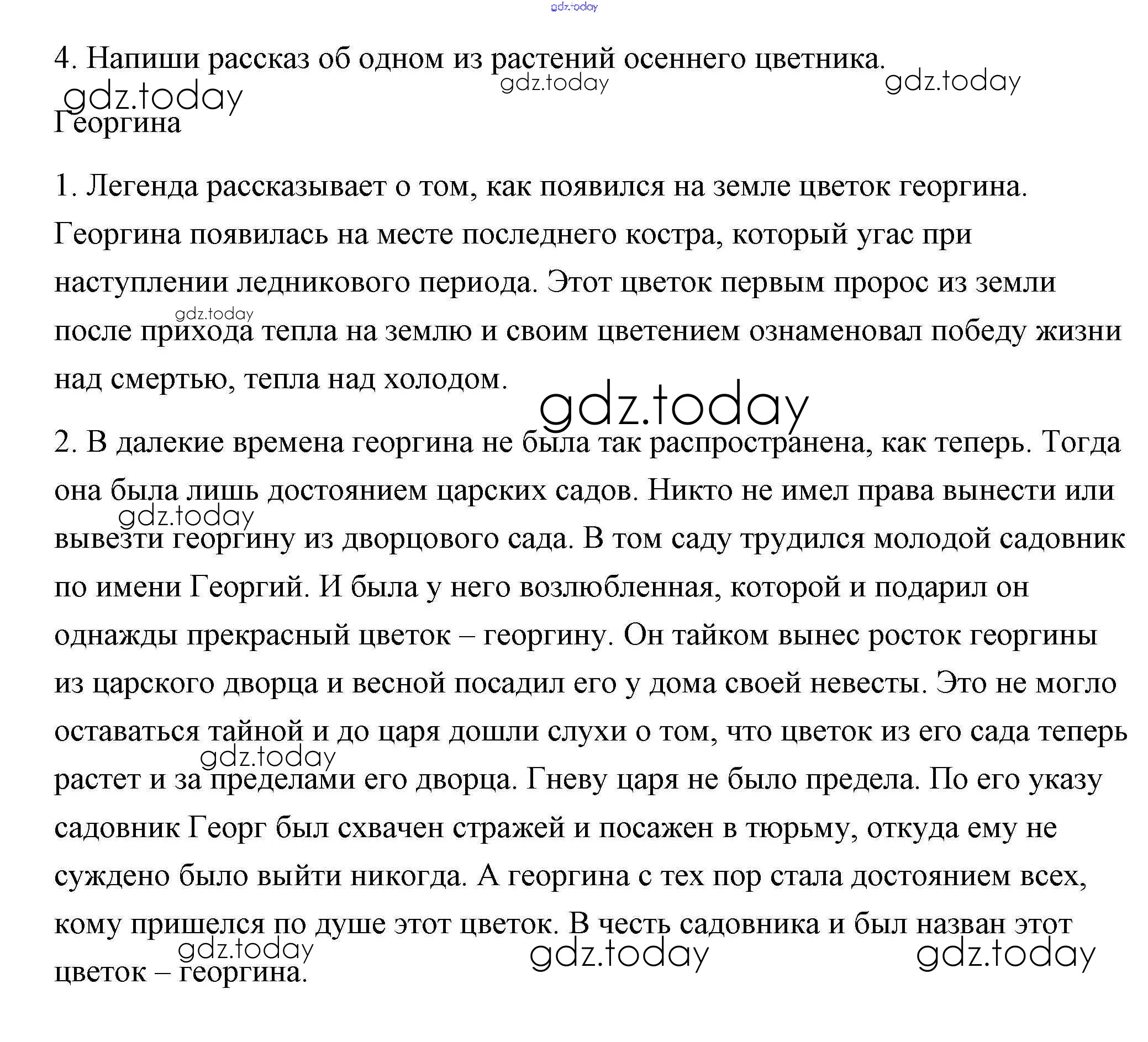 gdz.today

4. Напиши рассказ об одном из растений осеннего цветника.

gdz.today gdz.today gdz.today

Георгина

1. Легенда рассказывает о том, как появился на земле цветок георгина. Георгина появилась на месте последнего костра, который угас при наступлении ледникового периода. Этот цветок первым пророс из земли после прихода тепла на землю и своим цветением ознаменовал победу жизни над смертью, тепла над холодом.

gdz.today gdz.today

2. В далекие времена георгина не была так распространена, как теперь. Тогда она была лишь достоянием царских садов. Никто не имел права вынести или вывезти георгину из дворцового сада. В том саду трудился молодой садовник по имени Георгий. И была у него возлюбленная, которой и подарил он однажды прекрасный цветок – георгину. Он тайком вынес росток георгины из царского дворца и весной посадил его у дома своей невесты. Это не могло оставаться тайной и до царя дошли слухи о том, что цветок из его сада теперь растет и за пределами его дворца. Гневу царя не было предела. По его указу садовник Георг был схвачен стражей и посажен в тюрьму, откуда ему не суждено было выйти никогда. А георгина с тех пор стала достоянием всех, кому пришелся по душе этот цветок. В честь садовника и был назван этот цветок – георгина.

gdz.today gdz.today gdz.today gdz.today gdz.today